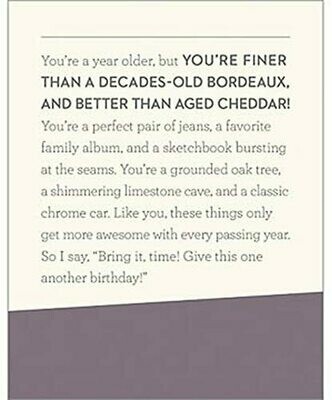 You're a year older, but YOU'RE FINER THAN A DECADES-OLD BORDEAUX, AND BETTER THAN AGED CHEDDAR! You're a perfect pair of jeans, a favorite family album, and a sketchbook bursting at the seams. You're a grounded oak tree, a shimmering limestone cave, and a classic chrome car. Like you, these things only get more awesome with every passing year. So I say, "Bring it, time! Give this one another birthday!"